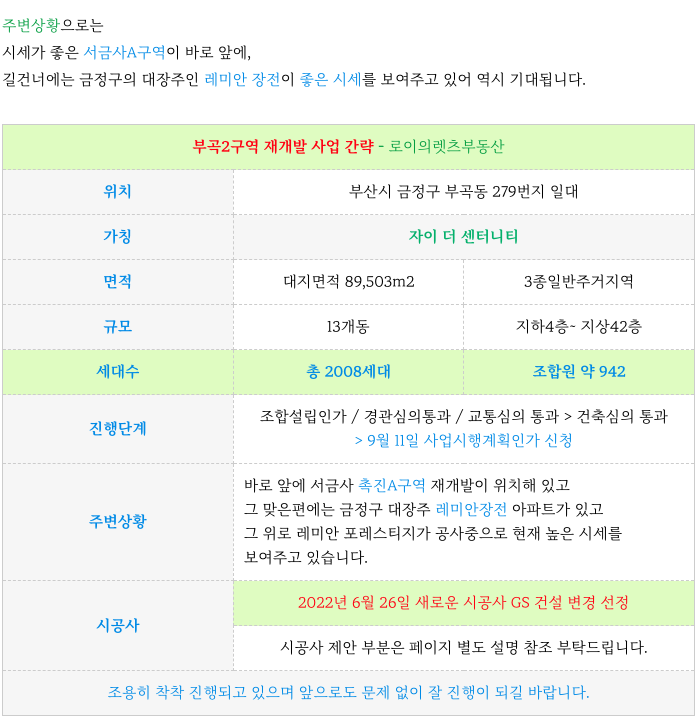 주변상황으로는
시세가 좋은 서금사A구역이 바로 앞에,
길건너에는 금정구의 대장주인 레미안 장전이 좋은 시세를 보여주고 있어 역시 기대됩니다.

| 부곡2구역 재개발 사업 간략 - 로이의렛츠부동산 | | |
|---|---|---|
| 위치 | 부산시 금정구 부곡동 279번지 일대 | |
| 가칭 | 자이 더 센터니티 | |
| 면적 | 대지면적 89,503m2 | 3종일반주거지역 |
| 규모 | 13개동 | 지하4층~ 지상42층 |
| 세대수 | 총 2008세대 | 조합원 약 942 |
| 진행단계 | 조합설립인가 / 경관심의통과 / 교통심의 통과 > 건축심의 통과 > 9월 11일 사업시행계획인가 신청 | |
| 주변상황 | 바로 앞에 서금사 촉진A구역 재개발이 위치해 있고 그 맞은편에는 금정구 대장주 레미안장전 아파트가 있고 그 위로 레미안 포레스티지가 공사중으로 현재 높은 시세를 보여주고 있습니다. | |
| 시공사 | 2022년 6월 26일 새로운 시공사 GS 건설 변경 선정 | |
| | 시공사 제안 부분은 페이지 별도 설명 참조 부탁드립니다. | |
| 조용히 착착 진행되고 있으며 앞으로도 문제 없이 잘 진행이 되길 바랍니다. | | |